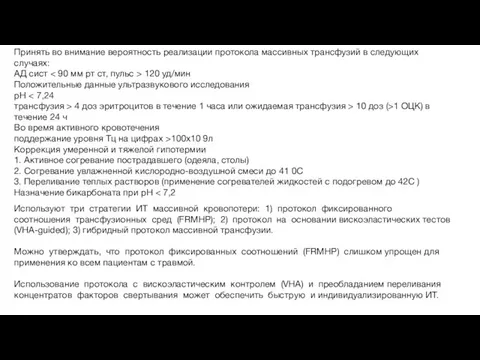 Принять во внимание вероятность реализации протокола массивных трансфузий в следующих случаях:
АД сист < 90 мм рт ст, пульс > 120 уд/мин
Положительные данные ультразвукового исследования
pH < 7,24
трансфузия > 4 доз эритроцитов в течение 1 часа или ожидаемая трансфузия > 10 доз (>1 ОЦК) в течение 24 ч
Во время активного кровотечения
поддержание уровня Тц на цифрах >100х10 9л
Коррекция умеренной и тяжелой гипотермии
1. Активное согревание пострадавшего (одеяла, столы)
2. Согревание увлажненной кислородно-воздушной смеси до 41 0С
3. Переливание теплых растворов (применение согревателей жидкостей с подогревом до 42С )
Назначение бикарбоната при pH < 7,2

Используют три стратегии ИТ массивной кровопотери: 1) протокол фиксированного соотношения трансфузионных сред (FRMHP); 2) протокол на основании вискоэластических тестов (VHA-guided); 3) гибридный протокол массивной трансфузии.

Можно утверждать, что протокол фиксированных соотношений (FRMHP) слишком упрощен для применения ко всем пациентам с травмой.

Использование протокола с вискоэластическим контролем (VHA) и преобладанием переливания концентратов факторов свертывания может обеспечить быструю и индивидуализированную ИТ.